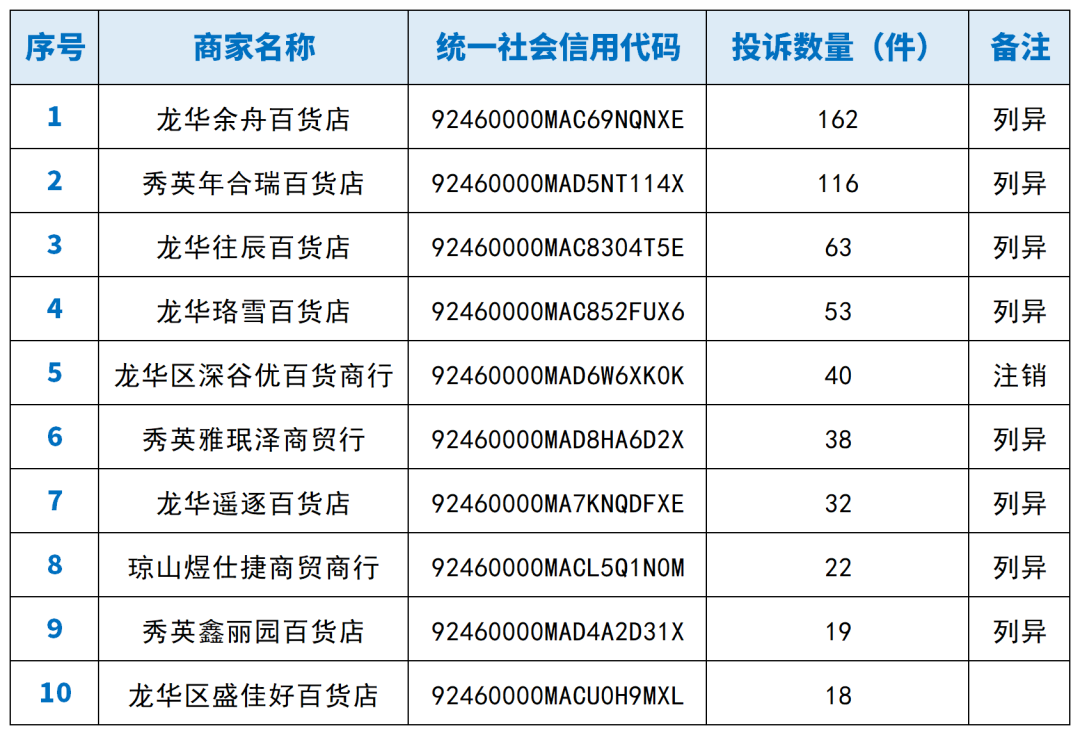 | 序号 | 商家名称 | 统一社会信用代码 | 投诉数量（件） | 备注 |
|---|---|---|---|---|
| 1 | 龙华余舟百货店 | 92460000MAC69NQNXE | 162 | 列异 |
| 2 | 秀英年合瑞百货店 | 92460000MAD5NT114X | 116 | 列异 |
| 3 | 龙华往辰百货店 | 92460000MAC8304T5E | 63 | 列异 |
| 4 | 龙华珞雪百货店 | 92460000MAC852FUX6 | 53 | 列异 |
| 5 | 龙华区深谷优百货商行 | 92460000MAD6W6XK0K | 40 | 注销 |
| 6 | 秀英雅珉泽商贸行 | 92460000MAD8HA6D2X | 38 | 列异 |
| 7 | 龙华遥逐百货店 | 92460000MA7KNQDFXE | 32 | 列异 |
| 8 | 琼山煜仕捷商贸商行 | 92460000MACL5Q1N0M | 22 | 列异 |
| 9 | 秀英鑫丽园百货店 | 92460000MAD4A2D31X | 19 | 列异 |
| 10 | 龙华区盛佳好百货店 | 92460000MACU0H9MXL | 18 | |